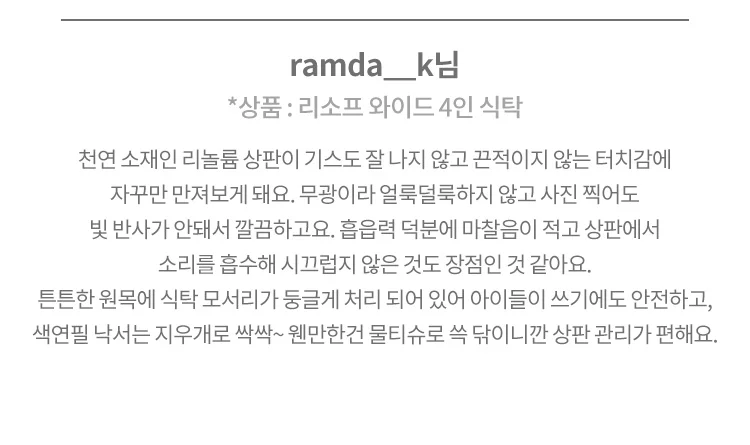 ramda__k님

*상품 : 리소프 와이드 4인 식탁

천연 소재인 리놀륨 상판이 기스도 잘 나지 않고 끈적이지 않는 터치감에 자꾸만 만져보게 돼요. 무광이라 얼룩덜룩하지 않고 사진 찍어도 빛 반사가 안돼서 깔끔하고요. 흡읍력 덕분에 마찰음이 적고 상판에서 소리를 흡수해 시끄럽지 않은 것도 장점인 것 같아요. 튼튼한 원목에 식탁 모서리가 둥글게 처리 되어 있어 아이들이 쓰기에도 안전하고, 색연필 낙서는 지우개로 싹싹~ 웬만한건 물티슈로 쓱 닦이니깐 상판 관리가 편해요.